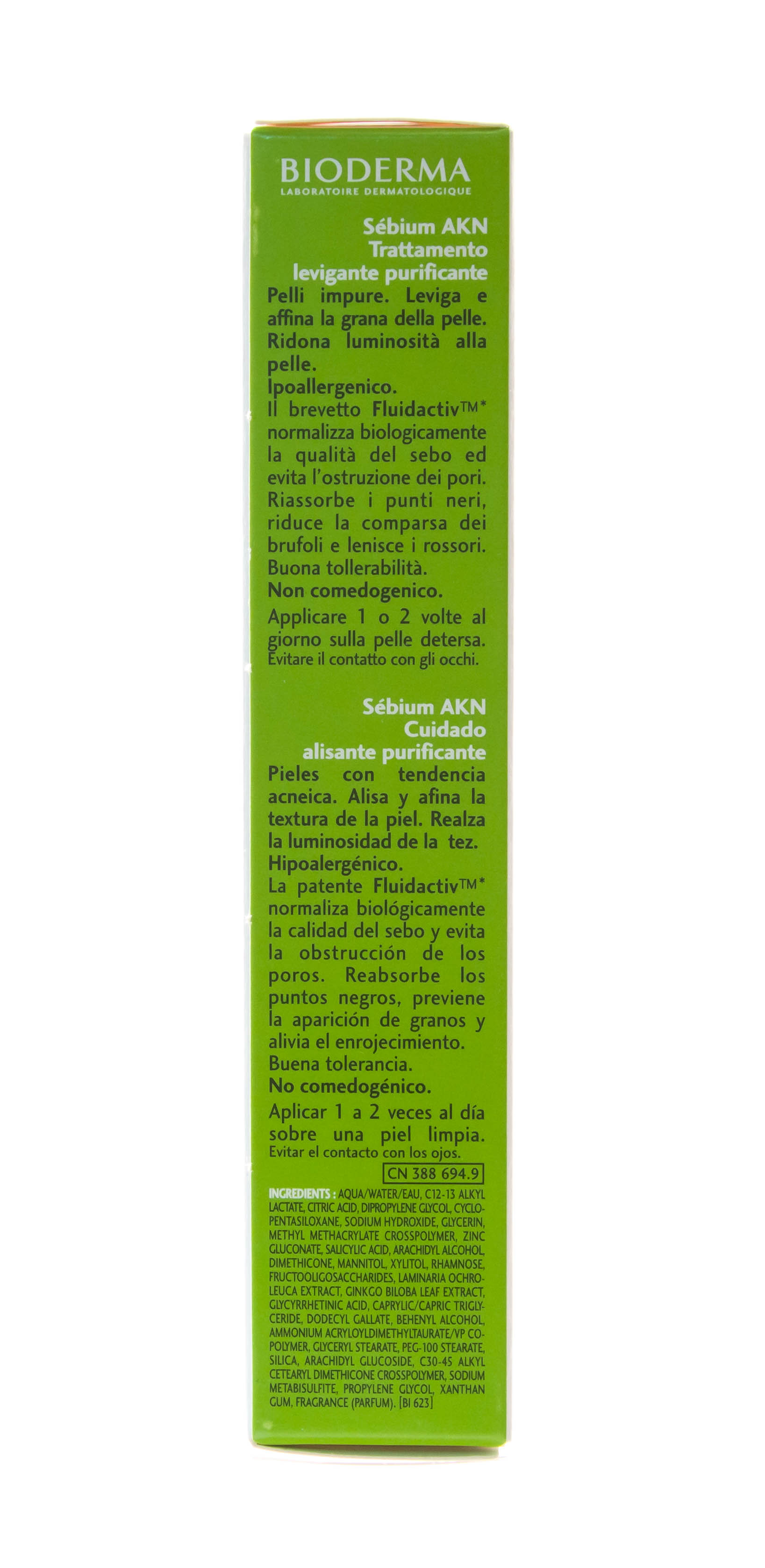 BIODERMA
LABORATOIRE DERMATOLOGIQUE

Sébium AKN
Trattamento
levigante purificante

Pelli impure. Leviga e affina la grana della pelle. Ridona luminosità alla pelle.
Ipoallergenico.
Il brevetto Fluidactiv™* normalizza biologicamente la qualità del sebo ed evita l'ostruzione dei pori. Riassorbe i punti neri, riduce la comparsa dei brufoli e lenisce i rossori.
Buona tollerabilità.
Non comedogenico.
Applicare 1 o 2 volte al giorno sulla pelle detersa.
Evitare il contatto con gli occhi.

Sébium AKN
Cuidado
alisante purificante

Pieles con tendencia acneica. Alisa y afina la textura de la piel. Realza la luminosidad de la tez.
Hipoalergénico.
La patente Fluidactiv™* normaliza biológicamente la calidad del sebo y evita la obstrucción de los poros. Reabsorbe los puntos negros, previene la aparición de granos y alivia el enrojecimiento.
Buena tolerancia.
No comedogénico.
Aplicar 1 a 2 veces al día sobre una piel limpia.
Evitar el contacto con los ojos.

CN 388 694.9

INGREDIENTS : AQUA/WATER/EAU, C12-13 ALKYL LACTATE, CITRIC ACID, DIPROPYLENE GLYCOL, CYCLOPENTASILOXANE, SODIUM HYDROXIDE, GLYCERIN, METHYL METHACRYLATE CROSSPOLYMER, ZINC GLUCONATE, SALICYLIC ACID, ARACHIDYL ALCOHOL, DIMETHICONE, MANNITOL, XYLITOL, RHAMNOSE, FRUCTOOLIGOSACCHARIDES, LAMINARIA OCHROLEUCA EXTRACT, GINKGO BILOBA LEAF EXTRACT, GLYCYRRHETINIC ACID, CAPRYLIC/CAPRIC TRIGLYCERIDE, DODECYL GALLATE, BEHENYL ALCOHOL, AMMONIUM ACRYLOYLDIMETHYLTAURATE/VP COPOLYMER, GLYCERYL STEARATE, PEG-100 STEARATE, SILICA, ARACHIDYL GLUCOSIDE, C30-45 ALKYL CETEARYL DIMETHICONE CROSSPOLYMER, SODIUM METABISULFITE, PROPYLENE GLYCOL, XANTHAN GUM, FRAGRANCE (PARFUM). [BI 623]